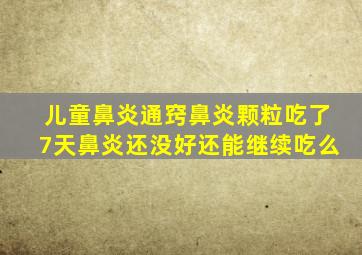 儿童鼻炎通窍鼻炎颗粒吃了7天鼻炎还没好还能继续吃么